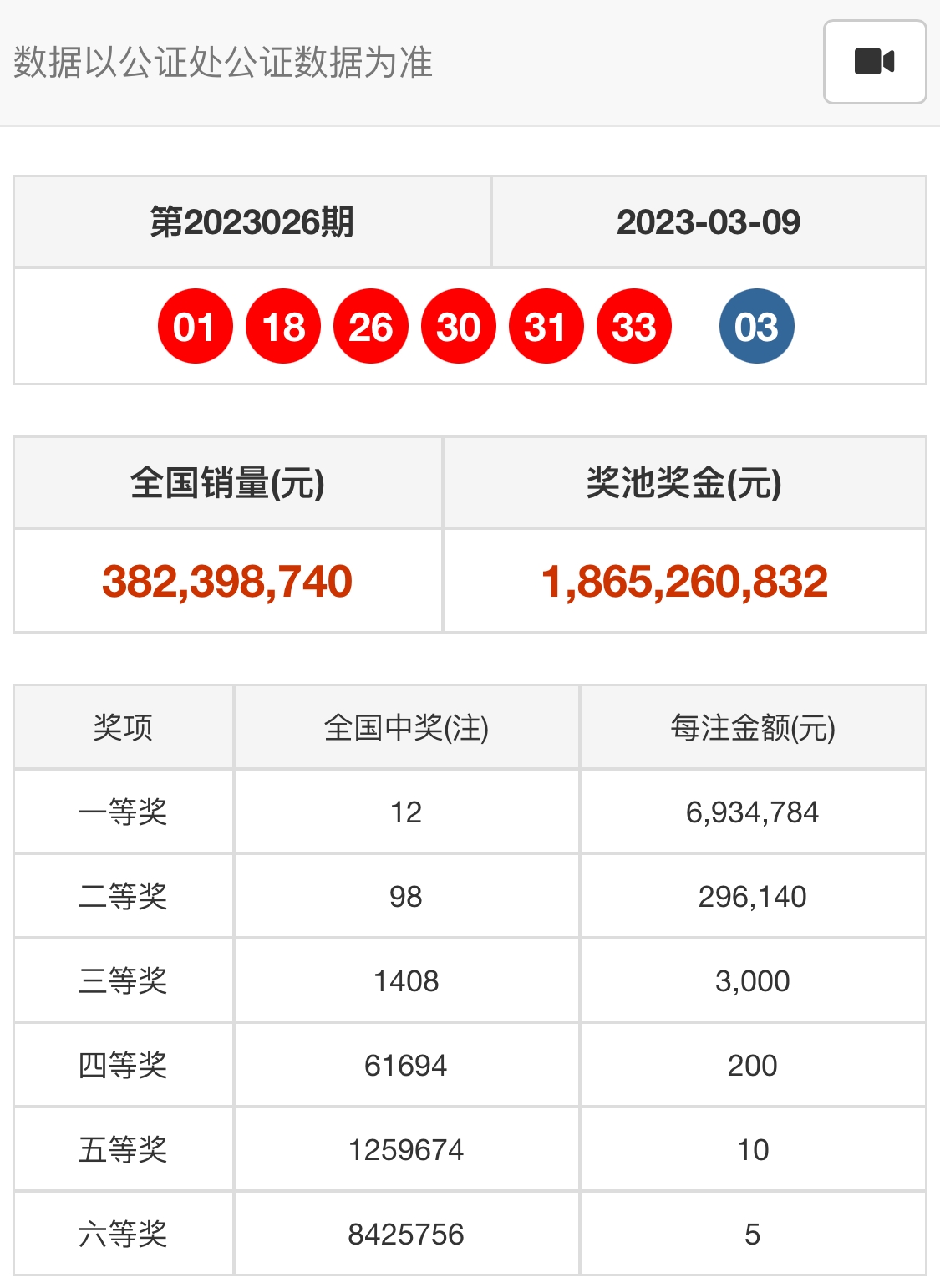 数据以公证处公证数据为准

| 第2023026期 | 2023-03-09 |
|---|---|
| 01 18 26 30 31 33 03 | |

| 全国销量(元) | 奖池奖金(元) |
|---|---|
| 382,398,740 | 1,865,260,832 |

| 奖项 | 全国中奖(注) | 每注金额(元) |
|---|---|---|
| 一等奖 | 12 | 6,934,784 |
| 二等奖 | 98 | 296,140 |
| 三等奖 | 1408 | 3,000 |
| 四等奖 | 61694 | 200 |
| 五等奖 | 1259674 | 10 |
| 六等奖 | 8425756 | 5 |